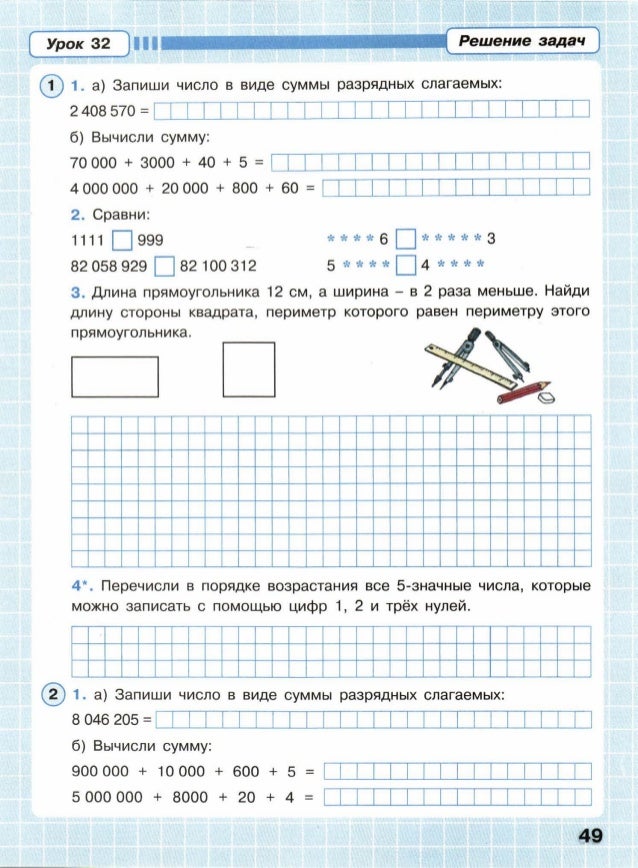 Урок 32

Решение задач

1 1. а) Запиши число в виде суммы разрядных слагаемых:
2 408 570 =

б) Вычисли сумму:
70 000 + 3000 + 40 + 5 =
4 000 000 + 20 000 + 800 + 60 =

2. Сравни:
1111 ☐ 999
82 058 929 ☐ 82 100 312
\* \* \* \* 6 ☐ \* \* \* \* \* 3
5 \* \* \* \* ☐ 4 \* \* \* \*

3. Длина прямоугольника 12 см, а ширина – в 2 раза меньше. Найди длину стороны квадрата, периметр которого равен периметру этого прямоугольника.

4\*. Перечисли в порядке возрастания все 5-значные числа, которые можно записать с помощью цифр 1, 2 и трёх нулей.

2 1. а) Запиши число в виде суммы разрядных слагаемых:
8 046 205 =

б) Вычисли сумму:
900 000 + 10 000 + 600 + 5 =
5 000 000 + 8000 + 20 + 4 =

49